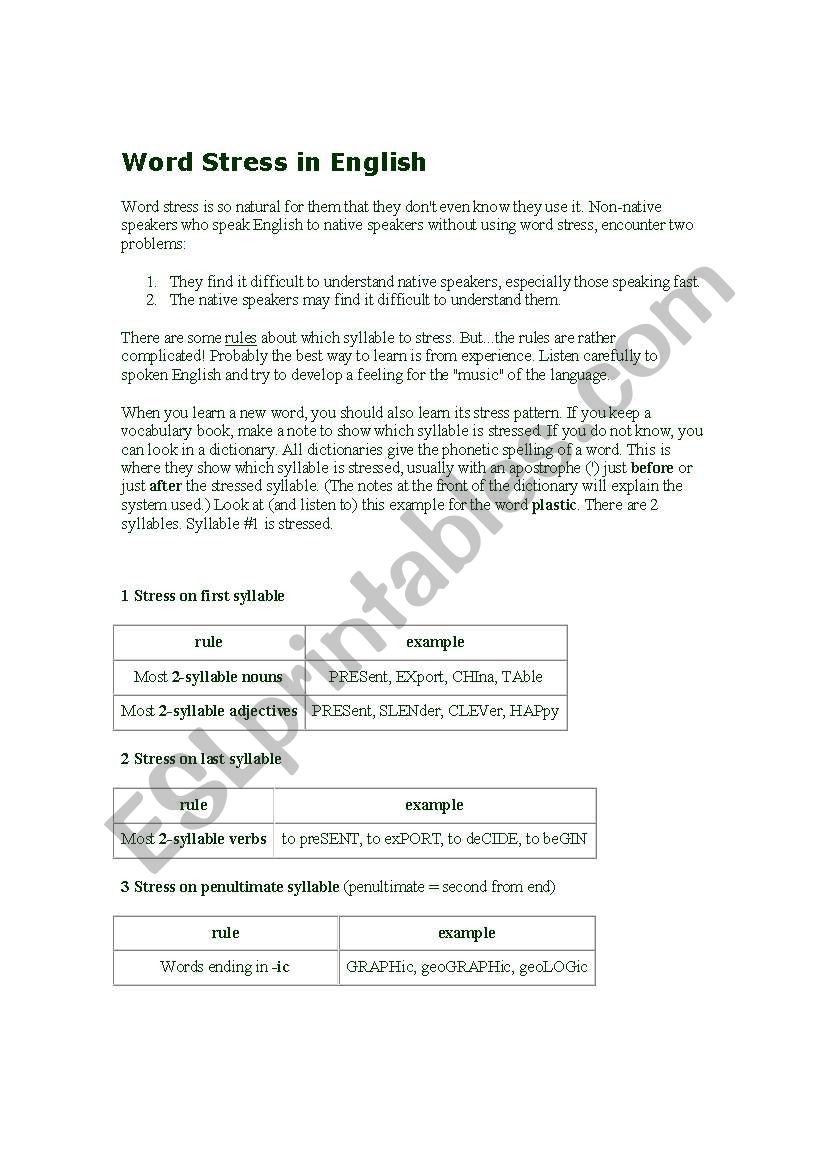 Word Stress in English

Word stress is so natural for them that they don't even know they use it. Non-native speakers who speak English to native speakers without using word stress, encounter two problems:

1. They find it difficult to understand native speakers, especially those speaking fast.
2. The native speakers may find it difficult to understand them.

There are some rules about which syllable to stress. But...the rules are rather complicated! Probably the best way to learn is from experience. Listen carefully to spoken English and try to develop a feeling for the "music" of the language.

When you learn a new word, you should also learn its stress pattern. If you keep a vocabulary book, make a note to show which syllable is stressed. If you do not know, you can look in a dictionary. All dictionaries give the phonetic spelling of a word. This is where they show which syllable is stressed, usually with an apostrophe (') just before or just after the stressed syllable. (The notes at the front of the dictionary will explain the system used.) Look at (and listen to) this example for the word plastic. There are 2 syllables. Syllable #1 is stressed.

1 Stress on first syllable

| rule | example |
|---|---|
| Most 2-syllable nouns | PRESent, EXport, CHIna, TAble |
| Most 2-syllable adjectives | PRESent, SLENder, CLEVer, HAPpy |

2 Stress on last syllable

| rule | example |
|---|---|
| Most 2-syllable verbs | to preSENT, to exPORT, to deCIDE, to beGIN |

3 Stress on penultimate syllable (penultimate = second from end)

| rule | example |
|---|---|
| Words ending in -ic | GRAPHic, geoGRAPHic, geoLOGic |

ESLprintables.com